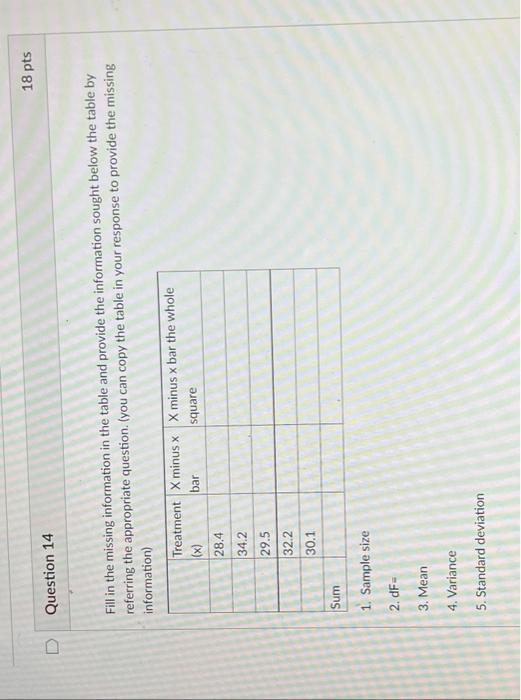 Question 14

18 pts

Fill in the missing information in the table and provide the information sought below the table by referring the appropriate question. (you can copy the table in your response to provide the missing information)

| | Treatment (x) | X minus x bar | X minus x bar the whole square |
|---|---|---|---|
| | 28.4 | | |
| | 34.2 | | |
| | 29.5 | | |
| | 32.2 | | |
| | 30.1 | | |
| Sum | | | |

1. Sample size

2. dF=

3. Mean

4. Variance

5. Standard deviation